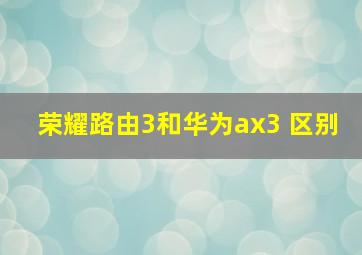 荣耀路由3和华为ax3 区别